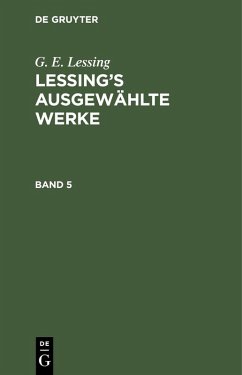 DE GRUYTER

G. E. Lessing

LESSING'S AUSGEWÄHLTE WERKE

BAND 5

DE G